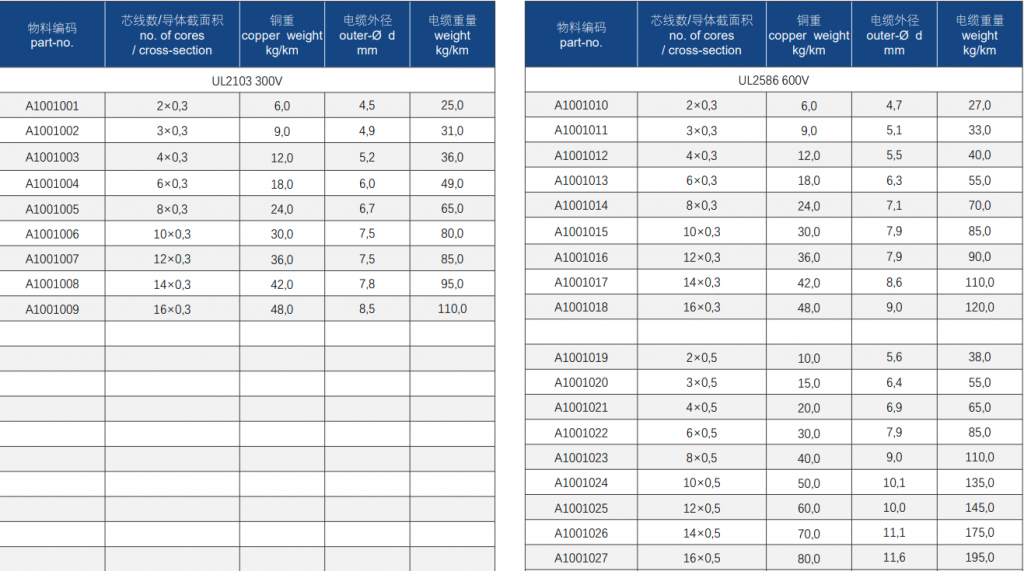 | 物料编码 part-no. | 芯线数/导体截面积 no. of cores / cross-section | 铜重 copper weight kg/km | 电缆外径 outer-Ø d mm | 电缆重量 weight kg/km |
|---|---|---|---|---|
| UL2103 300V | | | | |
| A1001001 | 2×0,3 | 6,0 | 4,5 | 25,0 |
| A1001002 | 3×0,3 | 9,0 | 4,9 | 31,0 |
| A1001003 | 4×0,3 | 12,0 | 5,2 | 36,0 |
| A1001004 | 6×0,3 | 18,0 | 6,0 | 49,0 |
| A1001005 | 8×0,3 | 24,0 | 6,7 | 65,0 |
| A1001006 | 10×0,3 | 30,0 | 7,5 | 80,0 |
| A1001007 | 12×0,3 | 36,0 | 7,5 | 85,0 |
| A1001008 | 14×0,3 | 42,0 | 7,8 | 95,0 |
| A1001009 | 16×0,3 | 48,0 | 8,5 | 110,0 |

| 物料编码 part-no. | 芯线数/导体截面积 no. of cores / cross-section | 铜重 copper weight kg/km | 电缆外径 outer-Ø d mm | 电缆重量 weight kg/km |
|---|---|---|---|---|
| UL2586 600V | | | | |
| A1001010 | 2×0,3 | 6,0 | 4,7 | 27,0 |
| A1001011 | 3×0,3 | 9,0 | 5,1 | 33,0 |
| A1001012 | 4×0,3 | 12,0 | 5,5 | 40,0 |
| A1001013 | 6×0,3 | 18,0 | 6,3 | 55,0 |
| A1001014 | 8×0,3 | 24,0 | 7,1 | 70,0 |
| A1001015 | 10×0,3 | 30,0 | 7,9 | 85,0 |
| A1001016 | 12×0,3 | 36,0 | 7,9 | 90,0 |
| A1001017 | 14×0,3 | 42,0 | 8,6 | 110,0 |
| A1001018 | 16×0,3 | 48,0 | 9,0 | 120,0 |
| | | | | |
| A1001019 | 2×0,5 | 10,0 | 5,6 | 38,0 |
| A1001020 | 3×0,5 | 15,0 | 6,4 | 55,0 |
| A1001021 | 4×0,5 | 20,0 | 6,9 | 65,0 |
| A1001022 | 6×0,5 | 30,0 | 7,9 | 85,0 |
| A1001023 | 8×0,5 | 40,0 | 9,0 | 110,0 |
| A1001024 | 10×0,5 | 50,0 | 10,1 | 135,0 |
| A1001025 | 12×0,5 | 60,0 | 10,0 | 145,0 |
| A1001026 | 14×0,5 | 70,0 | 11,1 | 175,0 |
| A1001027 | 16×0,5 | 80,0 | 11,6 | 195,0 |